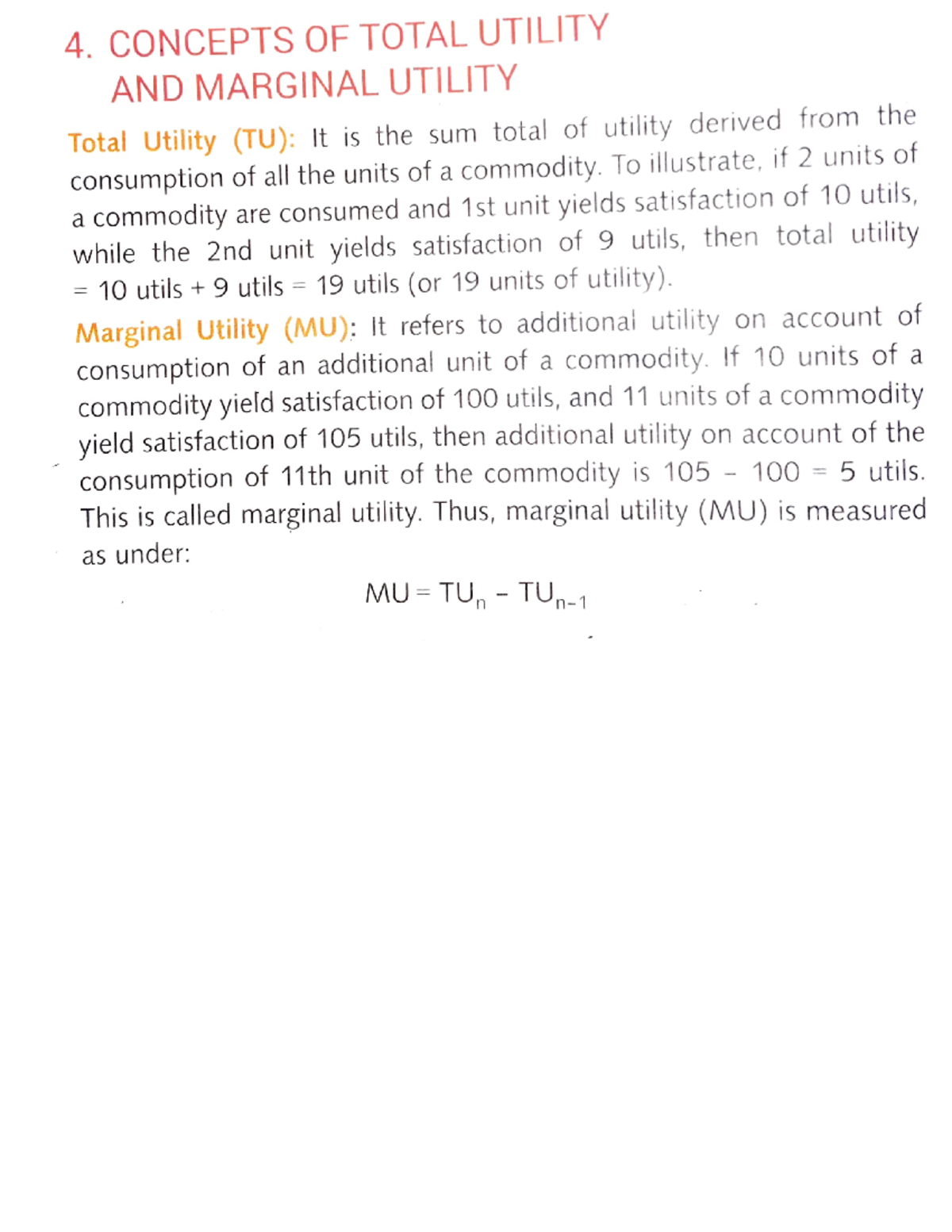 4. CONCEPTS OF TOTAL UTILITY AND MARGINAL UTILITY

Total Utility (TU): It is the sum total of utility derived from the consumption of all the units of a commodity. To illustrate, if 2 units of a commodity are consumed and 1st unit yields satisfaction of 10 utils, while the 2nd unit yields satisfaction of 9 utils, then total utility = 10 utils + 9 utils = 19 utils (or 19 units of utility).

Marginal Utility (MU): It refers to additional utility on account of consumption of an additional unit of a commodity. If 10 units of a commodity yield satisfaction of 100 utils, and 11 units of a commodity yield satisfaction of 105 utils, then additional utility on account of the consumption of 11th unit of the commodity is 105 – 100 = 5 utils. This is called marginal utility. Thus, marginal utility (MU) is measured as under:

$MU = TU_n - TU_{n-1}$